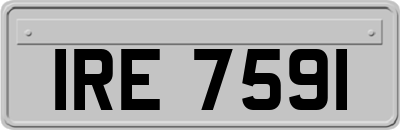 IRE 7591